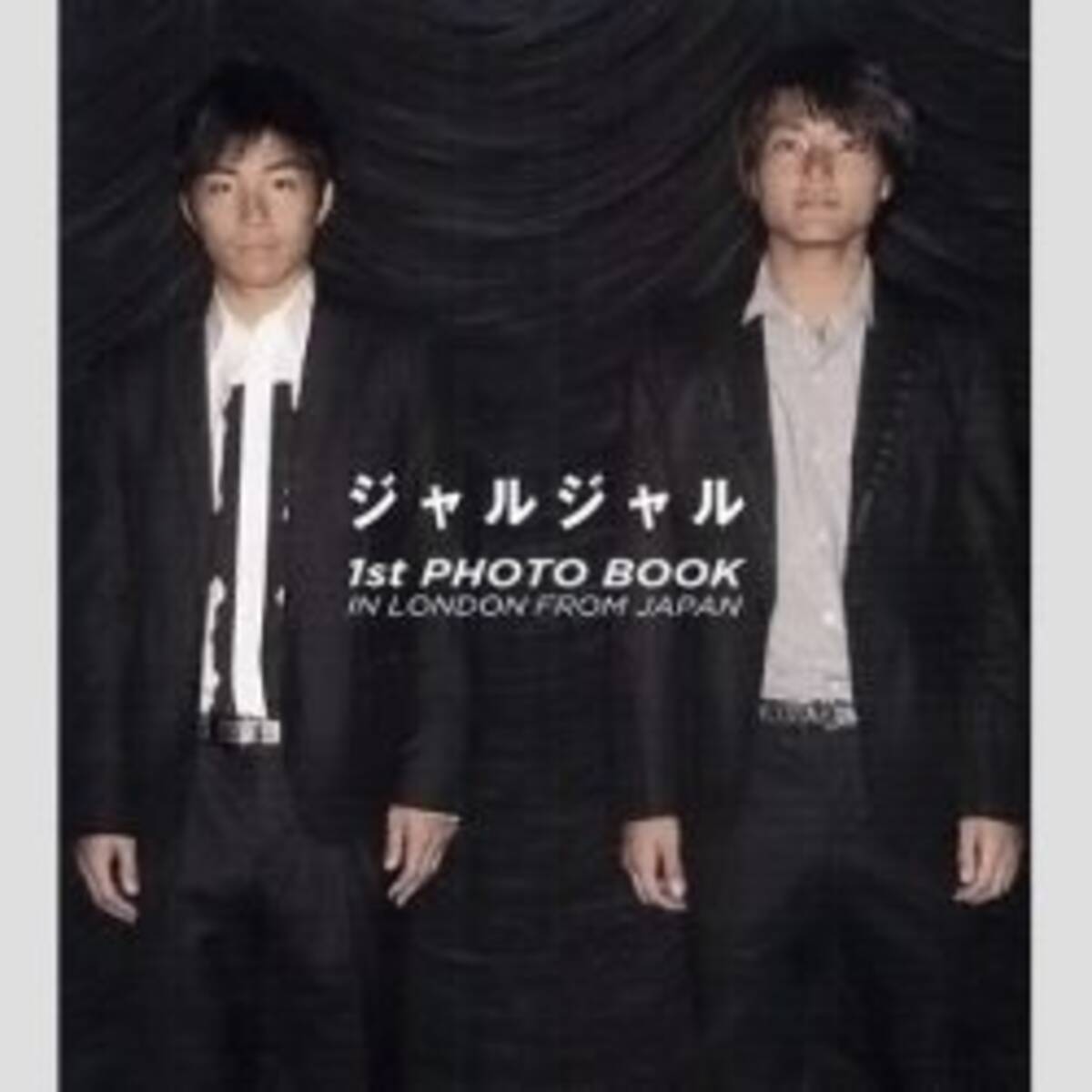 ジャルジャル
1st PHOTO BOOK
IN LONDON FROM JAPAN